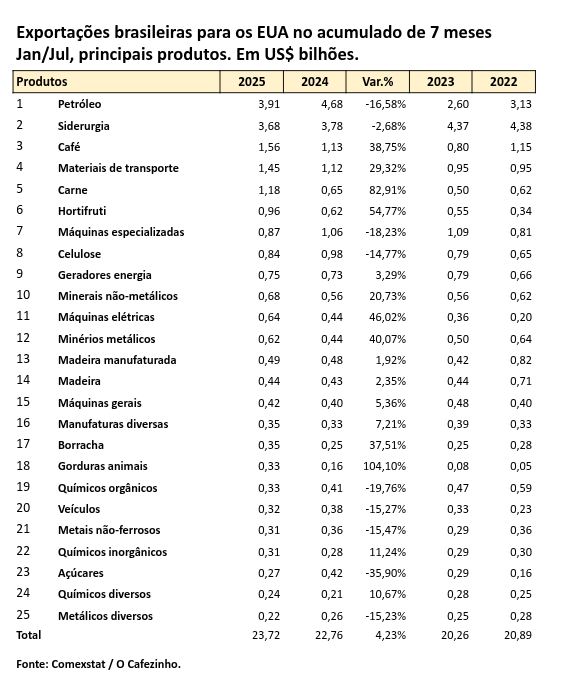 Exportações brasileiras para os EUA no acumulado de 7 meses Jan/Jul, principais produtos. Em US$ bilhões.

| Produtos | | 2025 | 2024 | Var.% | 2023 | 2022 |
|---|---|---|---|---|---|---|
| 1 | Petróleo | 3,91 | 4,68 | -16,58% | 2,60 | 3,13 |
| 2 | Siderurgia | 3,68 | 3,78 | -2,68% | 4,37 | 4,38 |
| 3 | Café | 1,56 | 1,13 | 38,75% | 0,80 | 1,15 |
| 4 | Materiais de transporte | 1,45 | 1,12 | 29,32% | 0,95 | 0,95 |
| 5 | Carne | 1,18 | 0,65 | 82,91% | 0,50 | 0,62 |
| 6 | Hortifruti | 0,96 | 0,62 | 54,77% | 0,55 | 0,34 |
| 7 | Máquinas especializadas | 0,87 | 1,06 | -18,23% | 1,09 | 0,81 |
| 8 | Celulose | 0,84 | 0,98 | -14,77% | 0,79 | 0,65 |
| 9 | Geradores energia | 0,75 | 0,73 | 3,29% | 0,79 | 0,66 |
| 10 | Minerais não-metálicos | 0,68 | 0,56 | 20,73% | 0,56 | 0,62 |
| 11 | Máquinas elétricas | 0,64 | 0,44 | 46,02% | 0,36 | 0,20 |
| 12 | Minérios metálicos | 0,62 | 0,44 | 40,07% | 0,50 | 0,64 |
| 13 | Madeira manufaturada | 0,49 | 0,48 | 1,92% | 0,42 | 0,82 |
| 14 | Madeira | 0,44 | 0,43 | 2,35% | 0,44 | 0,71 |
| 15 | Máquinas gerais | 0,42 | 0,40 | 5,36% | 0,48 | 0,40 |
| 16 | Manufaturas diversas | 0,35 | 0,33 | 7,21% | 0,39 | 0,33 |
| 17 | Borracha | 0,35 | 0,25 | 37,51% | 0,25 | 0,28 |
| 18 | Gorduras animais | 0,33 | 0,16 | 104,10% | 0,08 | 0,05 |
| 19 | Químicos orgânicos | 0,33 | 0,41 | -19,76% | 0,47 | 0,59 |
| 20 | Veículos | 0,32 | 0,38 | -15,27% | 0,33 | 0,23 |
| 21 | Metais não-ferrosos | 0,31 | 0,36 | -15,47% | 0,29 | 0,36 |
| 22 | Químicos inorgânicos | 0,31 | 0,28 | 11,24% | 0,29 | 0,30 |
| 23 | Açúcares | 0,27 | 0,42 | -35,90% | 0,29 | 0,16 |
| 24 | Químicos diversos | 0,24 | 0,21 | 10,67% | 0,28 | 0,25 |
| 25 | Metálicos diversos | 0,22 | 0,26 | -15,23% | 0,25 | 0,28 |
| Total | | 23,72 | 22,76 | 4,23% | 20,26 | 20,89 |

Fonte: Comexstat / O Cafezinho.